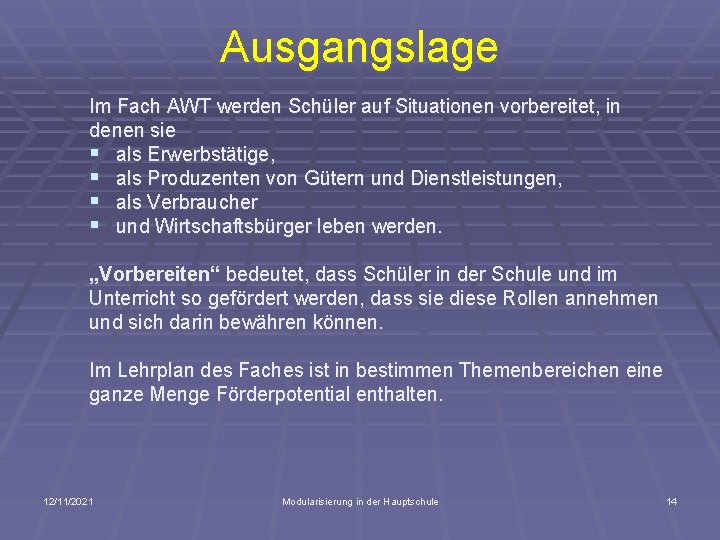 Ausgangslage

Im Fach AWT werden Schüler auf Situationen vorbereitet, in denen sie
▪ als Erwerbstätige,
▪ als Produzenten von Gütern und Dienstleistungen,
▪ als Verbraucher
▪ und Wirtschaftsbürger leben werden.

„Vorbereiten“ bedeutet, dass Schüler in der Schule und im Unterricht so gefördert werden, dass sie diese Rollen annehmen und sich darin bewähren können.

Im Lehrplan des Faches ist in bestimmen Themenbereichen eine ganze Menge Förderpotential enthalten.

12/11/2021

Modularisierung in der Hauptschule

14